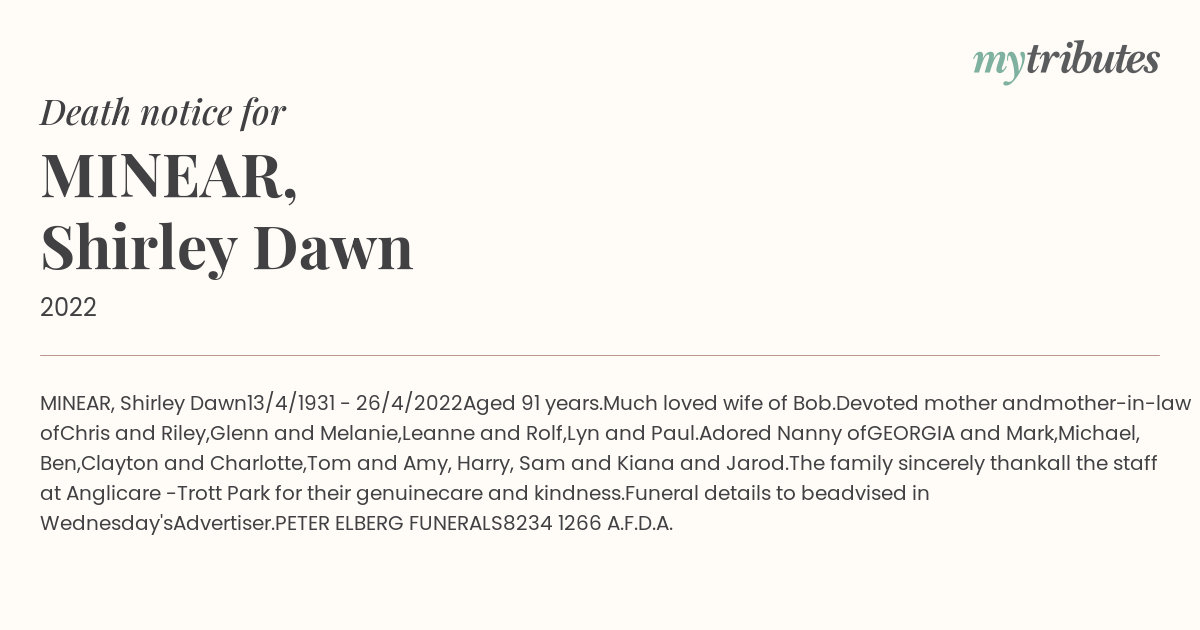 mytributes

Death notice for

MINEAR,
Shirley Dawn

2022

MINEAR, Shirley Dawn13/4/1931 - 26/4/2022Aged 91 years.Much loved wife of Bob.Devoted mother andmother-in-law ofChris and Riley,Glenn and Melanie,Leanne and Rolf,Lyn and Paul.Adored Nanny ofGEORGIA and Mark,Michael, Ben,Clayton and Charlotte,Tom and Amy, Harry, Sam and Kiana and Jarod.The family sincerely thankall the staff at Anglicare -Trott Park for their genuinecare and kindness.Funeral details to beadvised in Wednesday'sAdvertiser.PETER ELBERG FUNERALS8234 1266 A.F.D.A.